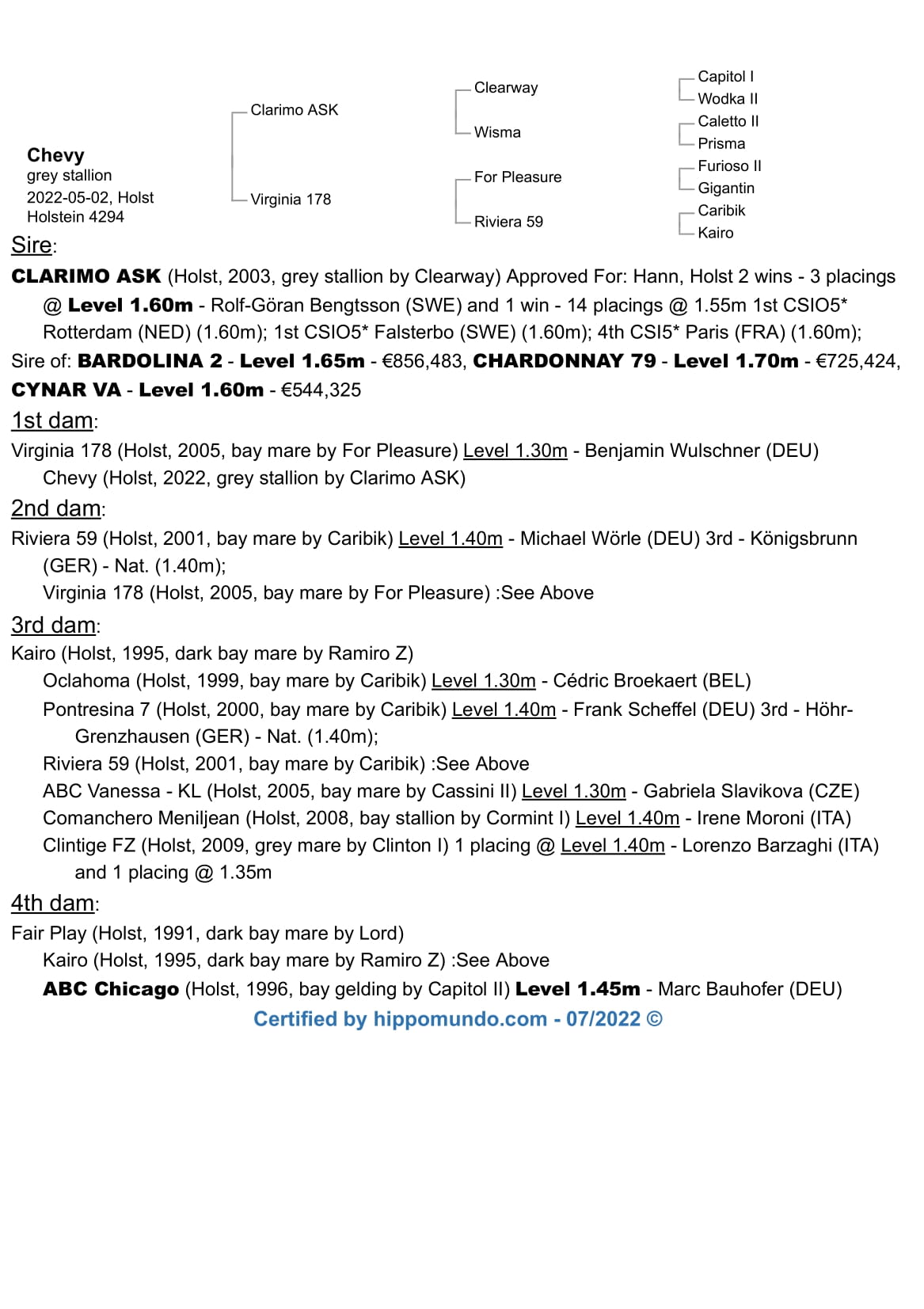 Chevy
grey stallion
2022-05-02, Holst
Holstein 4294

Clarimo ASK
Virginia 178

Clearway
Wisma
For Pleasure
Riviera 59

Capitol I
Wodka II
Caletto II
Prisma
Furioso II
Gigantin
Caribik
Kairo

Sire:
CLARIMO ASK (Holst, 2003, grey stallion by Clearway) Approved For: Hann, Holst 2 wins - 3 placings @ Level 1.60m - Rolf-Göran Bengtsson (SWE) and 1 win - 14 placings @ 1.55m 1st CSIO5* Rotterdam (NED) (1.60m); 1st CSIO5* Falsterbo (SWE) (1.60m); 4th CSI5* Paris (FRA) (1.60m);
Sire of: BARDOLINA 2 - Level 1.65m - €856,483, CHARDONNAY 79 - Level 1.70m - €725,424, CYNAR VA - Level 1.60m - €544,325

1st dam:
Virginia 178 (Holst, 2005, bay mare by For Pleasure) Level 1.30m - Benjamin Wulschner (DEU)
Chevy (Holst, 2022, grey stallion by Clarimo ASK)

2nd dam:
Riviera 59 (Holst, 2001, bay mare by Caribik) Level 1.40m - Michael Wörle (DEU) 3rd - Königsbrunn (GER) - Nat. (1.40m);
Virginia 178 (Holst, 2005, bay mare by For Pleasure) :See Above

3rd dam:
Kairo (Holst, 1995, dark bay mare by Ramiro Z)
Oclahoma (Holst, 1999, bay mare by Caribik) Level 1.30m - Cédric Broekaert (BEL)
Pontresina 7 (Holst, 2000, bay mare by Caribik) Level 1.40m - Frank Scheffel (DEU) 3rd - Höhr-Grenzhausen (GER) - Nat. (1.40m);
Riviera 59 (Holst, 2001, bay mare by Caribik) :See Above
ABC Vanessa - KL (Holst, 2005, bay mare by Cassini II) Level 1.30m - Gabriela Slavikova (CZE)
Comanchero Meniljean (Holst, 2008, bay stallion by Cormint I) Level 1.40m - Irene Moroni (ITA)
Clintige FZ (Holst, 2009, grey mare by Clinton I) 1 placing @ Level 1.40m - Lorenzo Barzaghi (ITA) and 1 placing @ 1.35m

4th dam:
Fair Play (Holst, 1991, dark bay mare by Lord)
Kairo (Holst, 1995, dark bay mare by Ramiro Z) :See Above
ABC Chicago (Holst, 1996, bay gelding by Capitol II) Level 1.45m - Marc Bauhofer (DEU)
Certified by hippomundo.com - 07/2022 ©